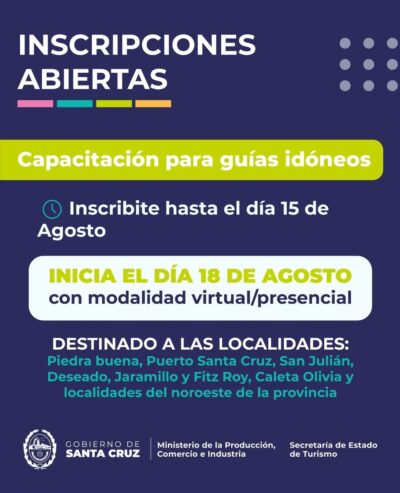 INSCRIPCIONES
ABIERTAS

Capacitación para guías idóneos

Inscribite hasta el día 15 de Agosto

INICIA EL DÍA 18 DE AGOSTO
con modalidad virtual/presencial

DESTINADO A LAS LOCALIDADES:
Piedra buena, Puerto Santa Cruz, San Julián, Deseado, Jaramillo y Fitz Roy, Caleta Olivia y localidades del noroeste de la provincia

GOBIERNO DE
SANTA CRUZ

Ministerio de la Producción,
Comercio e Industria

Secretaría de Estado
de Turismo